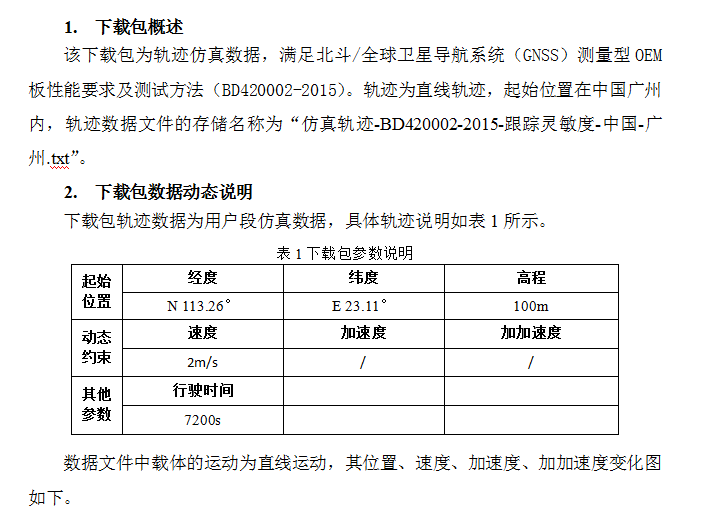 1.　下载包概述

该下载包为轨迹仿真数据，满足北斗/全球卫星导航系统（GNSS）测量型 OEM 板性能要求及测试方法（BD420002-2015）。轨迹为直线轨迹，起始位置在中国广州内，轨迹数据文件的存储名称为“仿真轨迹-BD420002-2015-跟踪灵敏度-中国-广州.txt”。

2.　下载包数据动态说明

下载包轨迹数据为用户段仿真数据，具体轨迹说明如表 1 所示。

表 1 下载包参数说明

| 起始位置 | 经度 | 纬度 | 高程 |
|---|---|---|---|
| | N 113.26° | E 23.11° | 100m |
| 动态约束 | 速度 | 加速度 | 加加速度 |
| | 2m/s | / | / |
| 其他参数 | 行驶时间 | | |
| | 7200s | | |

数据文件中载体的运动为直线运动，其位置、速度、加速度、加加速度变化图如下。